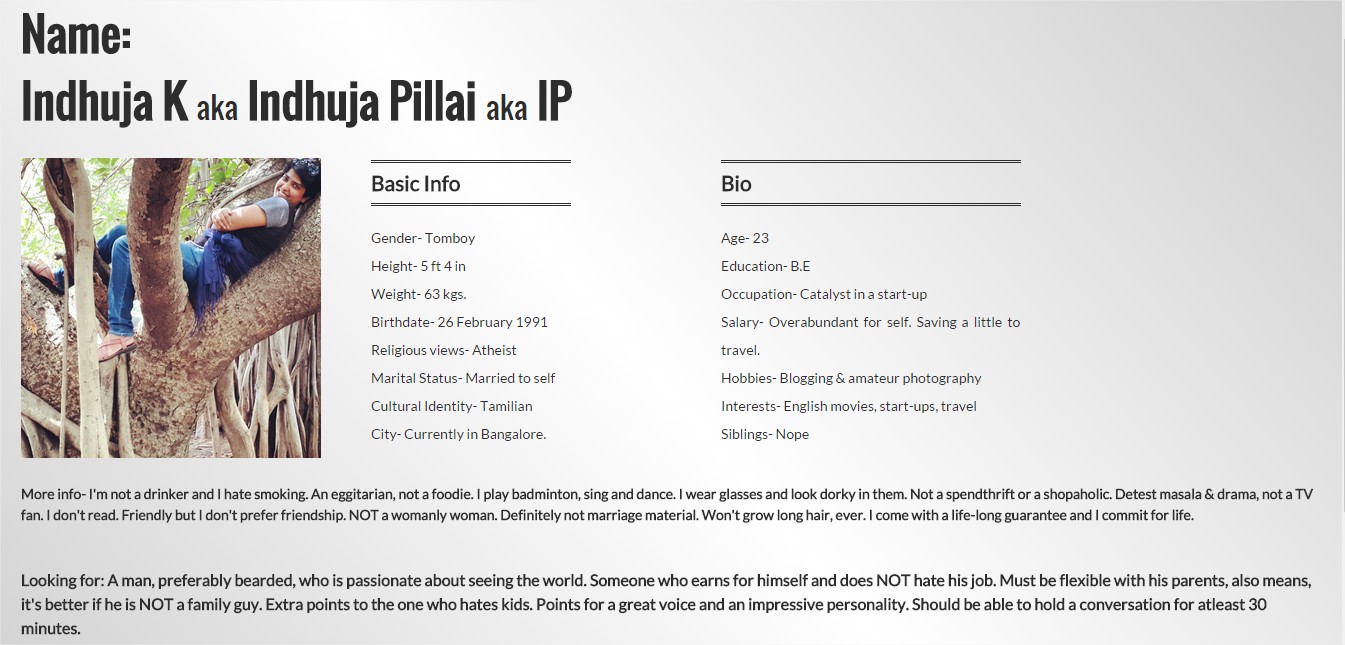 Name:
Indhuja K aka Indhuja Pillai aka IP

Basic Info

Gender- Tomboy
Height- 5 ft 4 in
Weight- 63 kgs.
Birthdate- 26 February 1991
Religious views- Atheist
Marital Status- Married to self
Cultural Identity- Tamilian
City- Currently in Bangalore.

Bio

Age- 23
Education- B.E
Occupation- Catalyst in a start-up
Salary- Overabundant for self. Saving a little to travel.
Hobbies- Blogging & amateur photography
Interests- English movies, start-ups, travel
Siblings- Nope

More info- I'm not a drinker and I hate smoking. An eggitarian, not a foodie. I play badminton, sing and dance. I wear glasses and look dorky in them. Not a spendthrift or a shopaholic. Detest masala & drama, not a TV fan. I don't read. Friendly but I don't prefer friendship. NOT a womanly woman. Definitely not marriage material. Won't grow long hair, ever. I come with a life-long guarantee and I commit for life.

Looking for: A man, preferably bearded, who is passionate about seeing the world. Someone who earns for himself and does NOT hate his job. Must be flexible with his parents, also means, it's better if he is NOT a family guy. Extra points to the one who hates kids. Points for a great voice and an impressive personality. Should be able to hold a conversation for atleast 30 minutes.